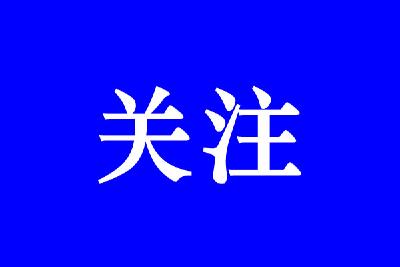 关注